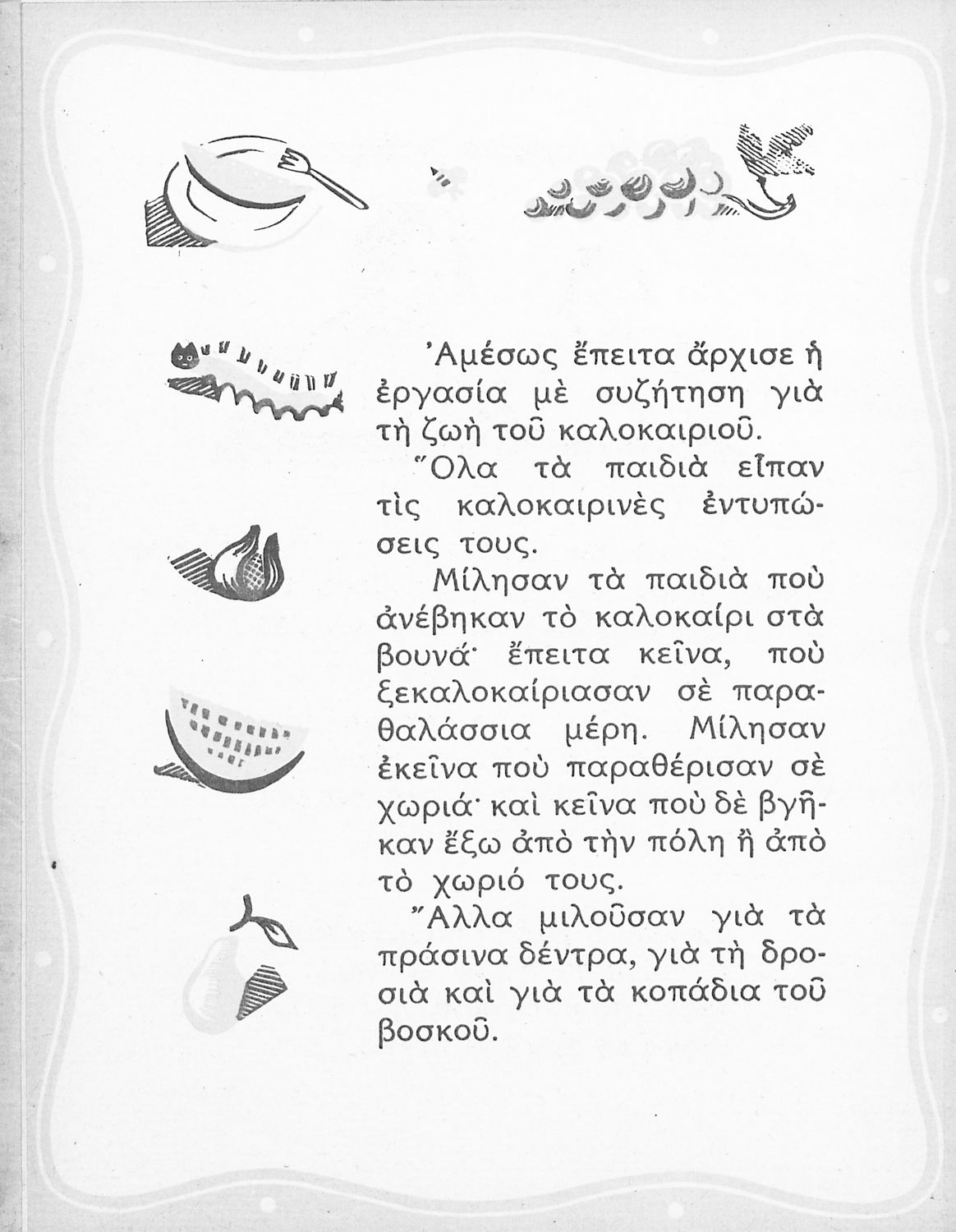 Ἀμέσως ἔπειτα ἄρχισε ἡ ἐργασία μὲ συζήτηση γιὰ τὴ ζωὴ τοῦ καλοκαιριοῦ.

Ὅλα τὰ παιδιὰ εἶπαν τὶς καλοκαιρινὲς ἐντυπώσεις τους.

Μίλησαν τὰ παιδιὰ ποὺ ἀνέβηκαν τὸ καλοκαίρι στὰ βουνά· ἔπειτα κεῖνα, ποὺ ξεκαλοκαίριασαν σὲ παραθαλάσσια μέρη. Μίλησαν ἐκεῖνα ποὺ παραθέρισαν σὲ χωριά· καὶ κεῖνα ποὺ δὲ βγῆκαν ἔξω ἀπὸ τὴν πόλη ἢ ἀπὸ τὸ χωριό τους.

Ἄλλα μιλοῦσαν γιὰ τὰ πράσινα δέντρα, γιὰ τὴ δροσιὰ καὶ γιὰ τὰ κοπάδια τοῦ βοσκοῦ.